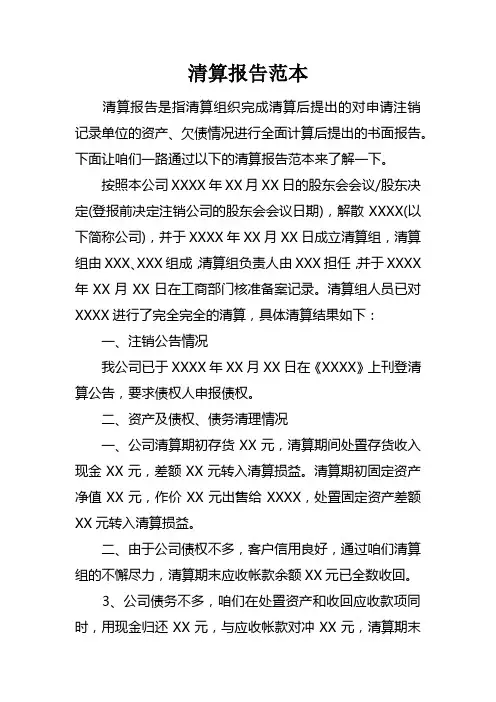 清算报告范本

清算报告是指清算组织完成清算后提出的对申请注销记录单位的资产、欠债情况进行全面计算后提出的书面报告。下面让咱们一路通过以下的清算报告范本来了解一下。

按照本公司 XXXX 年 XX 月 XX 日的股东会会议/股东决定(登报前决定注销公司的股东会会议日期)，解散 XXXX(以下简称公司)，并于 XXXX 年 XX 月 XX 日成立清算组，清算组由 XXX、XXX 组成，清算组负责人由 XXX 担任，并于 XXXX 年 XX 月 XX 日在工商部门核准备案记录。清算组人员已对 XXXX 进行了完全完全的清算，具体清算结果如下：

一、注销公告情况

我公司已于 XXXX 年 XX 月 XX 日在《XXXX》上刊登清算公告，要求债权人申报债权。

二、资产及债权、债务清理情况

一、公司清算期初存货 XX 元，清算期间处置存货收入现金 XX 元，差额 XX 元转入清算损益。清算期初固定资产净值 XX 元，作价 XX 元出售给 XXXX，处置固定资产差额 XX 元转入清算损益。

二、由于公司债权不多，客户信用良好，通过咱们清算组的不懈尽力，清算期末应收帐款余额 XX 元已全数收回。

3、公司债务不多，咱们在处置资产和收回应收款项同时，用现金归还 XX 元，与应收帐款对冲 XX 元，清算期末